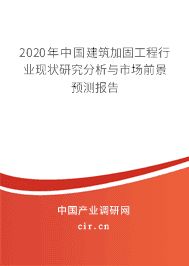 2020年中国建筑加固工程行业现状研究分析与市场前景预测报告

中国产业调研网
cir.cn